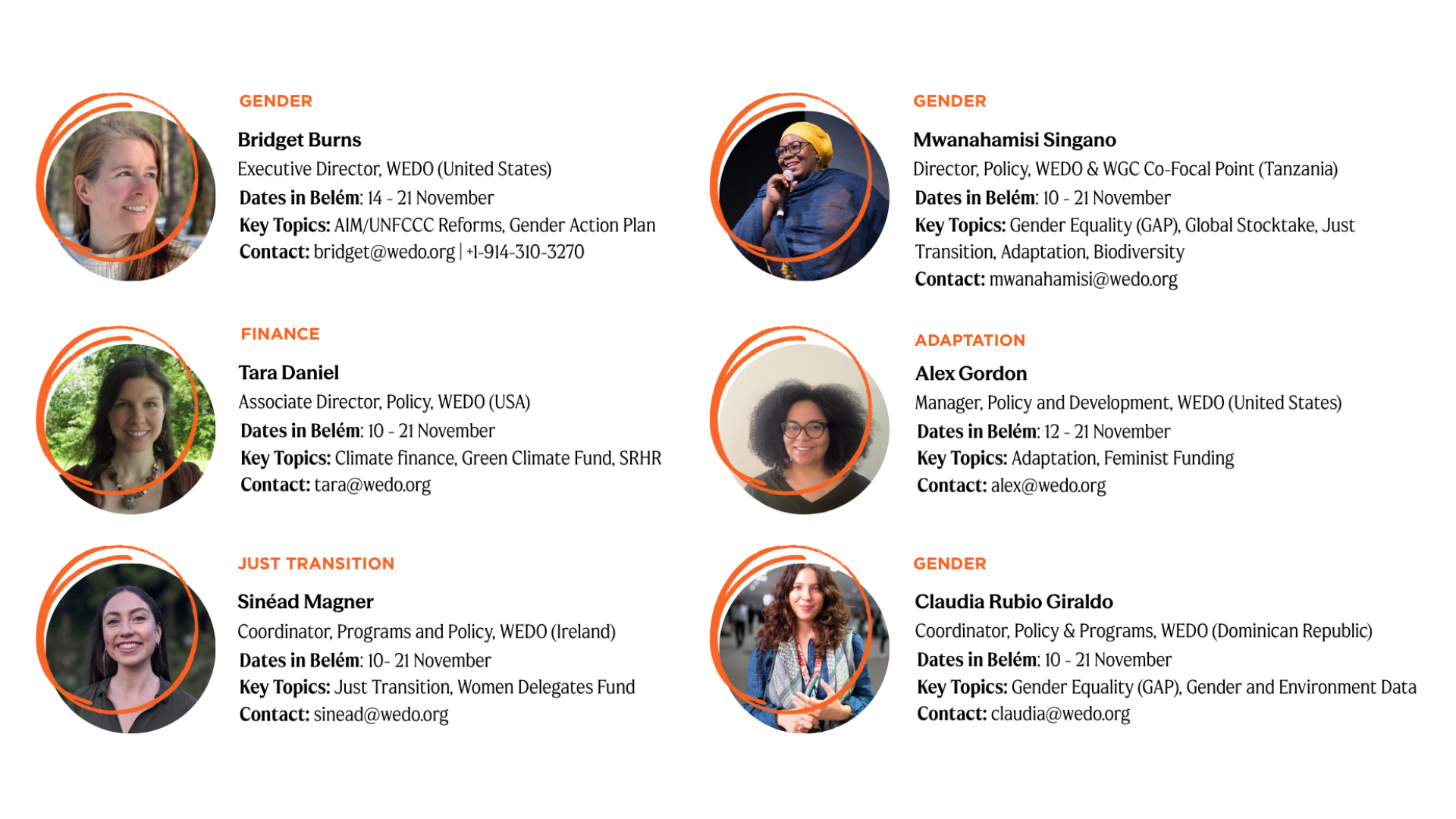 GENDER

Bridget Burns

Executive Director, WEDO (United States)

Dates in Belém: 14 - 21 November

Key Topics: AIM/UNFCCC Reforms, Gender Action Plan

Contact: bridget@wedo.org | +1-914-310-3270

FINANCE

Tara Daniel

Associate Director, Policy, WEDO (USA)

Dates in Belém: 10 - 21 November

Key Topics: Climate finance, Green Climate Fund, SRHR

Contact: tara@wedo.org

JUST TRANSITION

Sinéad Magner

Coordinator, Programs and Policy, WEDO (Ireland)

Dates in Belém: 10- 21 November

Key Topics: Just Transition, Women Delegates Fund

Contact: sinead@wedo.org

GENDER

Mwanahamisi Singano

Director, Policy, WEDO & WGC Co-Focal Point (Tanzania)

Dates in Belém: 10 - 21 November

Key Topics: Gender Equality (GAP), Global Stocktake, Just Transition, Adaptation, Biodiversity

Contact: mwanahamisi@wedo.org

ADAPTATION

Alex Gordon

Manager, Policy and Development, WEDO (United States)

Dates in Belém: 12 - 21 November

Key Topics: Adaptation, Feminist Funding

Contact: alex@wedo.org

GENDER

Claudia Rubio Giraldo

Coordinator, Policy & Programs, WEDO (Dominican Republic)

Dates in Belém: 10 - 21 November

Key Topics: Gender Equality (GAP), Gender and Environment Data

Contact: claudia@wedo.org